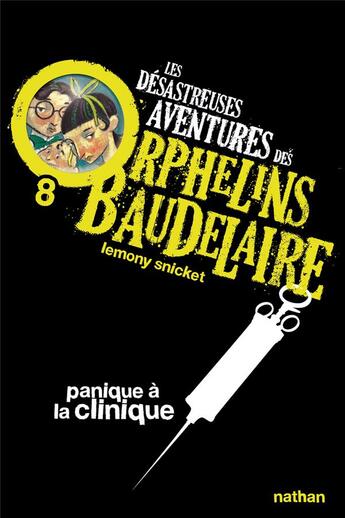 LES DÉSASTREUSES AVENTURES DES ORPHELINS BAUDELAIRE

8

lemony snicket

panique à la clinique

nathan